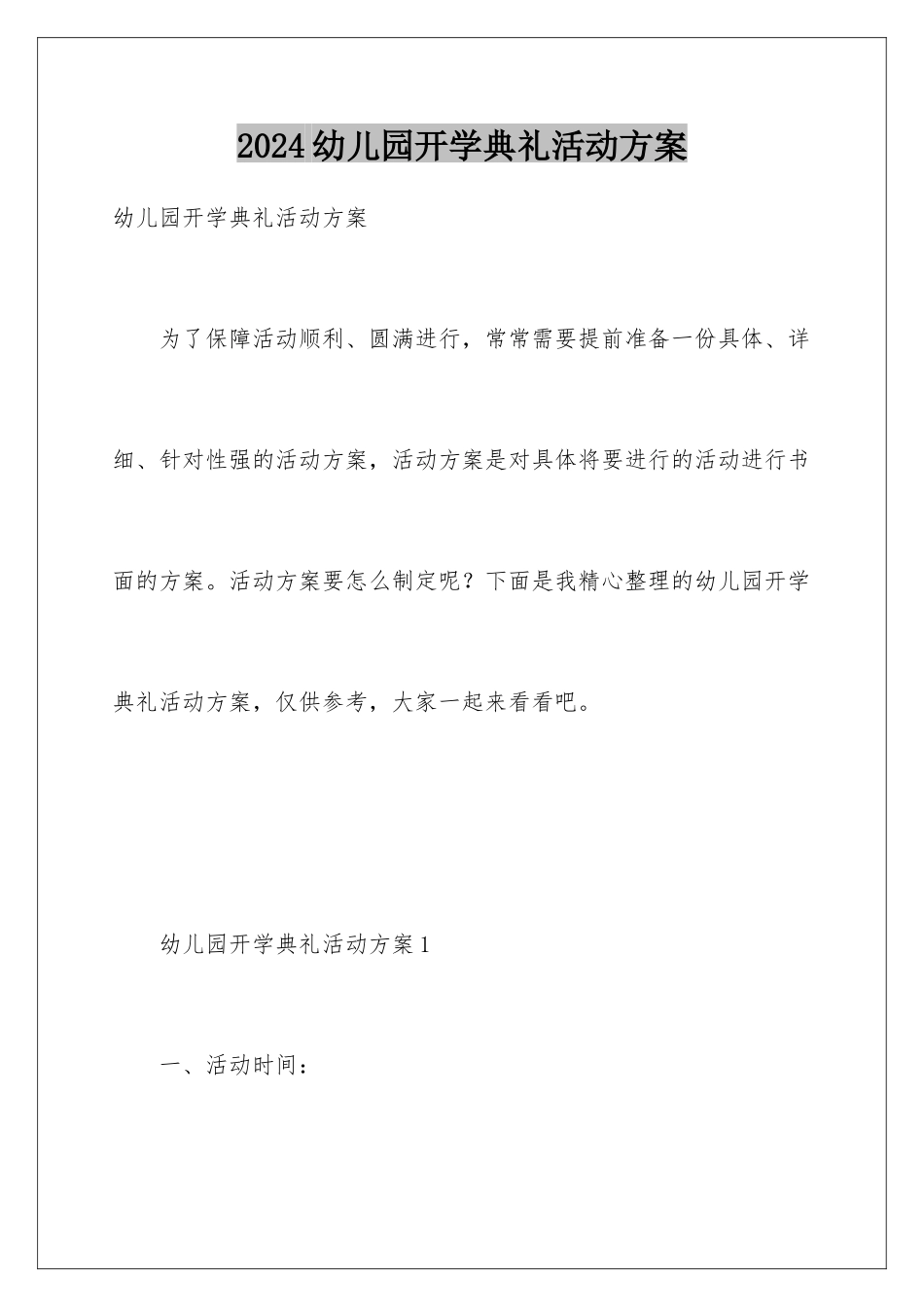 2024幼儿园开学典礼活动方案

幼儿园开学典礼活动方案

为了保障活动顺利、圆满进行，常常需要提前准备一份具体、详细、针对性强的活动方案，活动方案是对具体将要进行的活动进行书面的方案。活动方案要怎么制定呢？下面是我精心整理的幼儿园开学典礼活动方案，仅供参考，大家一起来看看吧。

幼儿园开学典礼活动方案1

一、活动时间：